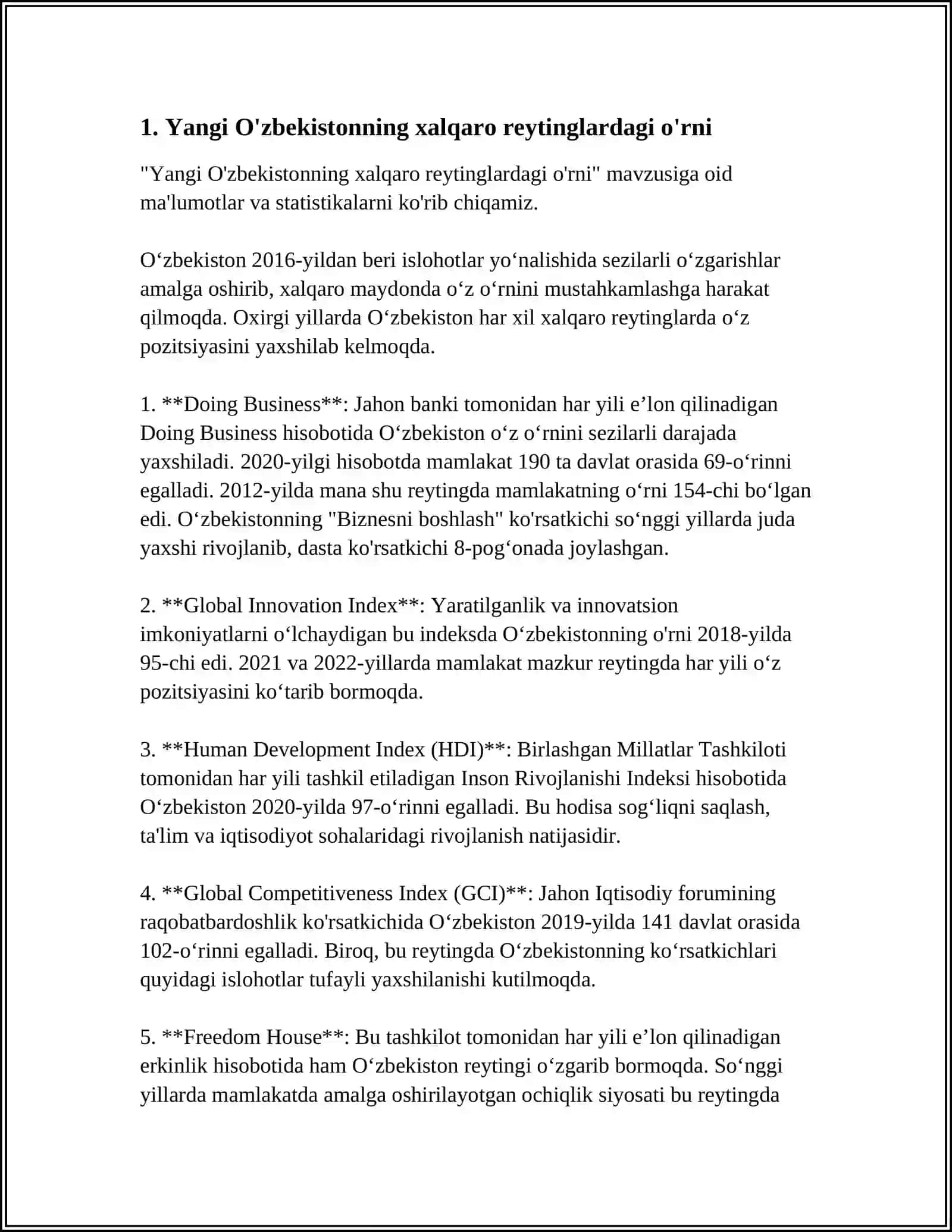 1. Yangi O'zbekistonning xalqaro reytinglardagi o'rni

"Yangi O'zbekistonning xalqaro reytinglardagi o'rni" mavzusiga oid ma'lumotlar va statistikalarni ko'rib chiqamiz.

O‘zbekiston 2016-yildan beri islohotlar yo‘nalishida sezilarli o‘zgarishlar amalga oshirib, xalqaro maydonda o‘z o‘rnini mustahkamlashga harakat qilmoqda. Oxirgi yillarda O‘zbekiston har xil xalqaro reytinglarda o‘z pozitsiyasini yaxshilab kelmoqda.

1. **Doing Business**: Jahon banki tomonidan har yili e’lon qilinadigan Doing Business hisobotida O‘zbekiston o‘z o‘rnini sezilarli darajada yaxshiladi. 2020-yilgi hisobotda mamlakat 190 ta davlat orasida 69-o‘rinni egalladi. 2012-yilda mana shu reytingda mamlakatning o‘rni 154-chi bo‘lgan edi. O‘zbekistonning "Biznesni boshlash" ko'rsatkichi so‘nggi yillarda juda yaxshi rivojlanib, dasta ko'rsatkichi 8-pog‘onada joylashgan.

2. **Global Innovation Index**: Yaratilganlik va innovatsion imkoniyatlarni o‘lchaydigan bu indeksda O‘zbekistonning o'rni 2018-yilda 95-chi edi. 2021 va 2022-yillarda mamlakat mazkur reytingda har yili o‘z pozitsiyasini ko‘tarib bormoqda.

3. **Human Development Index (HDI)**: Birlashgan Millatlar Tashkiloti tomonidan har yili tashkil etiladigan Inson Rivojlanishi Indeksi hisobotida O‘zbekiston 2020-yilda 97-o‘rinni egalladi. Bu hodisa sog‘liqni saqlash, ta'lim va iqtisodiyot sohalaridagi rivojlanish natijasidir.

4. **Global Competitiveness Index (GCI)**: Jahon Iqtisodiy forumining raqobatbardoshlik ko'rsatkichida O‘zbekiston 2019-yilda 141 davlat orasida 102-o‘rinni egalladi. Biroq, bu reytingda O‘zbekistonning ko‘rsatkichlari quyidagi islohotlar tufayli yaxshilanishi kutilmoqda.

5. **Freedom House**: Bu tashkilot tomonidan har yili e’lon qilinadigan erkinlik hisobotida ham O‘zbekiston reytingi o‘zgarib bormoqda. So‘nggi yillarda mamlakatda amalga oshirilayotgan ochiqlik siyosati bu reytingda